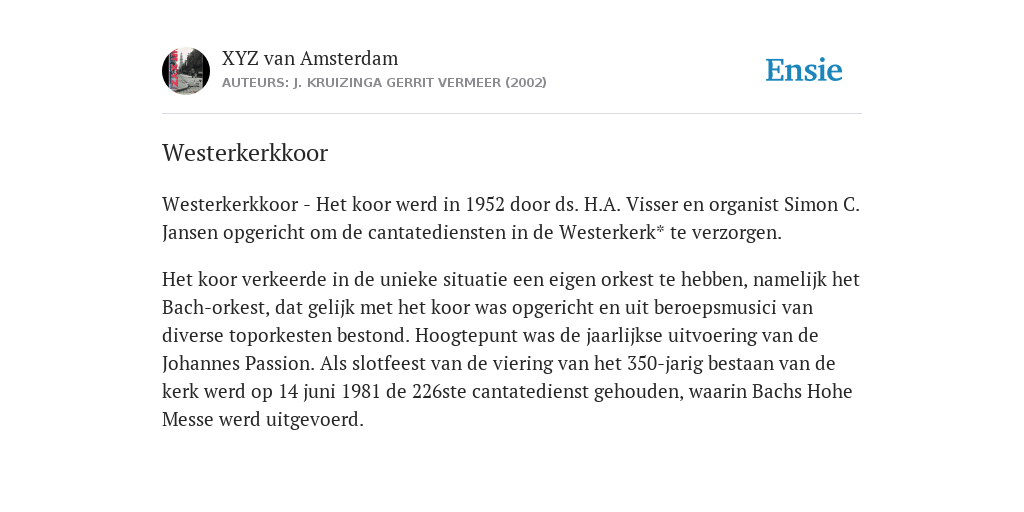 XYZ van Amsterdam
AUTEURS: J. KRUIZINGA GERRIT VERMEER (2002)

Ensie

Westerkerkkoor

Westerkerkkoor - Het koor werd in 1952 door ds. H.A. Visser en organist Simon C. Jansen opgericht om de cantatediensten in de Westerkerk* te verzorgen.

Het koor verkeerde in de unieke situatie een eigen orkest te hebben, namelijk het Bach-orkest, dat gelijk met het koor was opgericht en uit beroepsmusici van diverse toporkesten bestond. Hoogtepunt was de jaarlijkse uitvoering van de Johannes Passion. Als slotfeest van de viering van het 350-jarig bestaan van de kerk werd op 14 juni 1981 de 226ste cantatedienst gehouden, waarin Bachs Hohe Messe werd uitgevoerd.